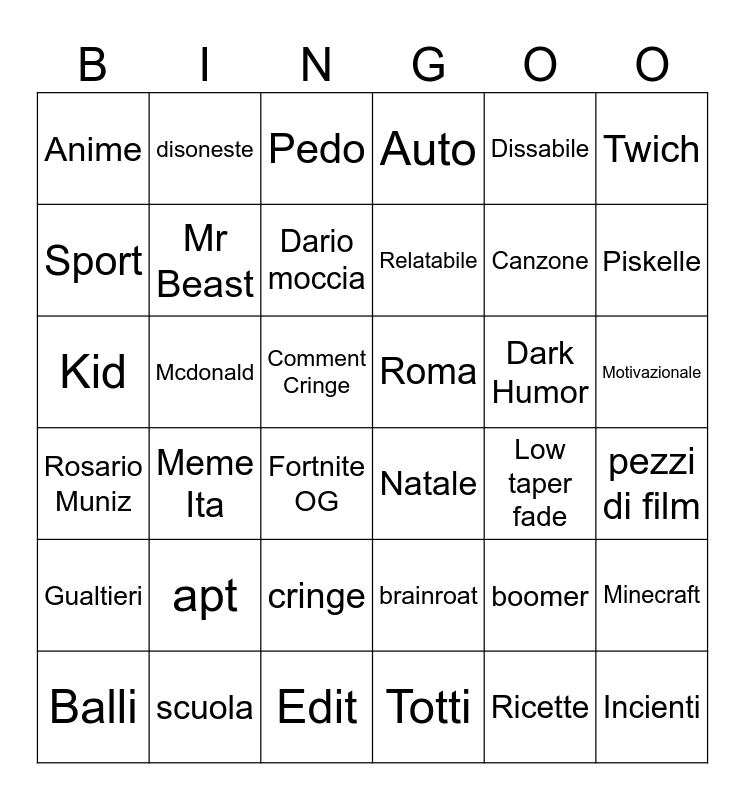 | B | I | N | G | O | O |
|---|---|---|---|---|---|
| Anime | disoneste | Pedo | Auto | Dissabile | Twich |
| Sport | Mr Beast | Dario moccia | Relatabile | Canzone | Piskelle |
| Kid | Mcdonald | Comment Cringe | Roma | Dark Humor | Motivazionale |
| Rosario Muniz | Meme Ita | Fortnite OG | Natale | Low taper fade | pezzi di film |
| Gualtieri | apt | cringe | brainroat | boomer | Minecraft |
| Balli | scuola | Edit | Totti | Ricette | Incienti |